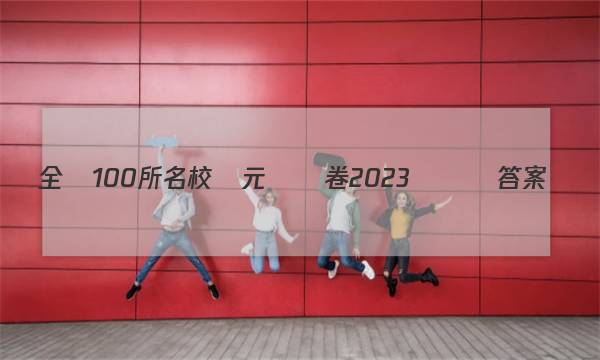 全 100所名校 元 卷2023 答案